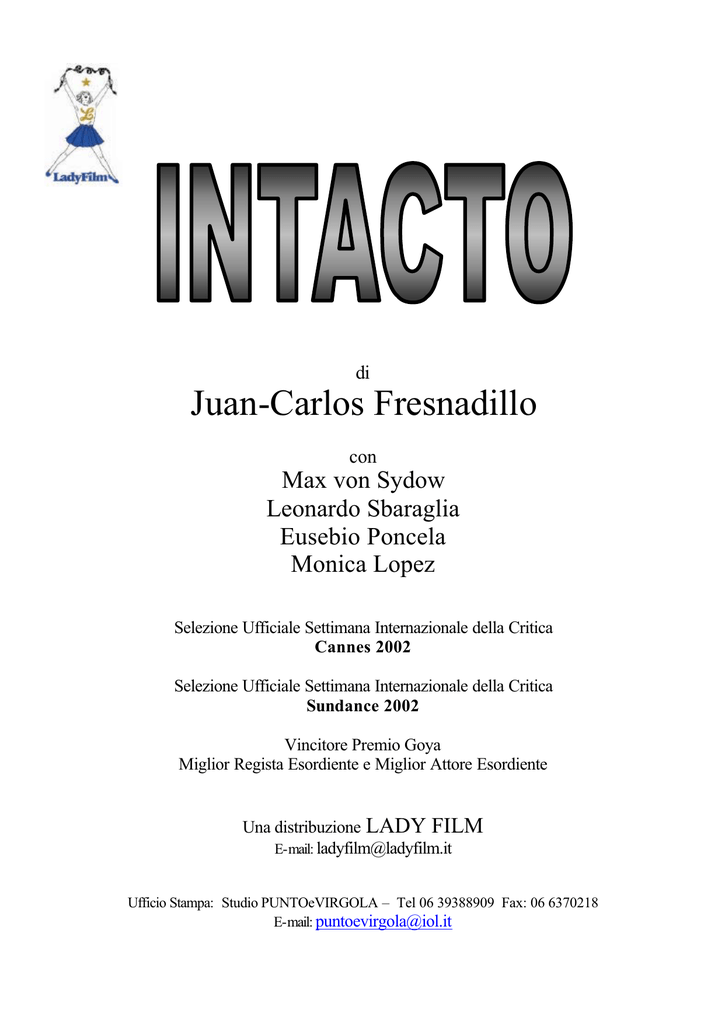 LadyFilm

INTACTO

di
Juan-Carlos Fresnadillo

con
Max von Sydow
Leonardo Sbaraglia
Eusebio Poncela
Monica Lopez

Selezione Ufficiale Settimana Internazionale della Critica
Cannes 2002

Selezione Ufficiale Settimana Internazionale della Critica
Sundance 2002

Vincitore Premio Goya
Miglior Regista Esordiente e Miglior Attore Esordiente

Una distribuzione LADY FILM
E-mail: ladyfilm@ladyfilm.it

Ufficio Stampa: Studio PUNTOeVIRGOLA – Tel 06 39388909 Fax: 06 6370218
E-mail: puntoevirgola@iol.it